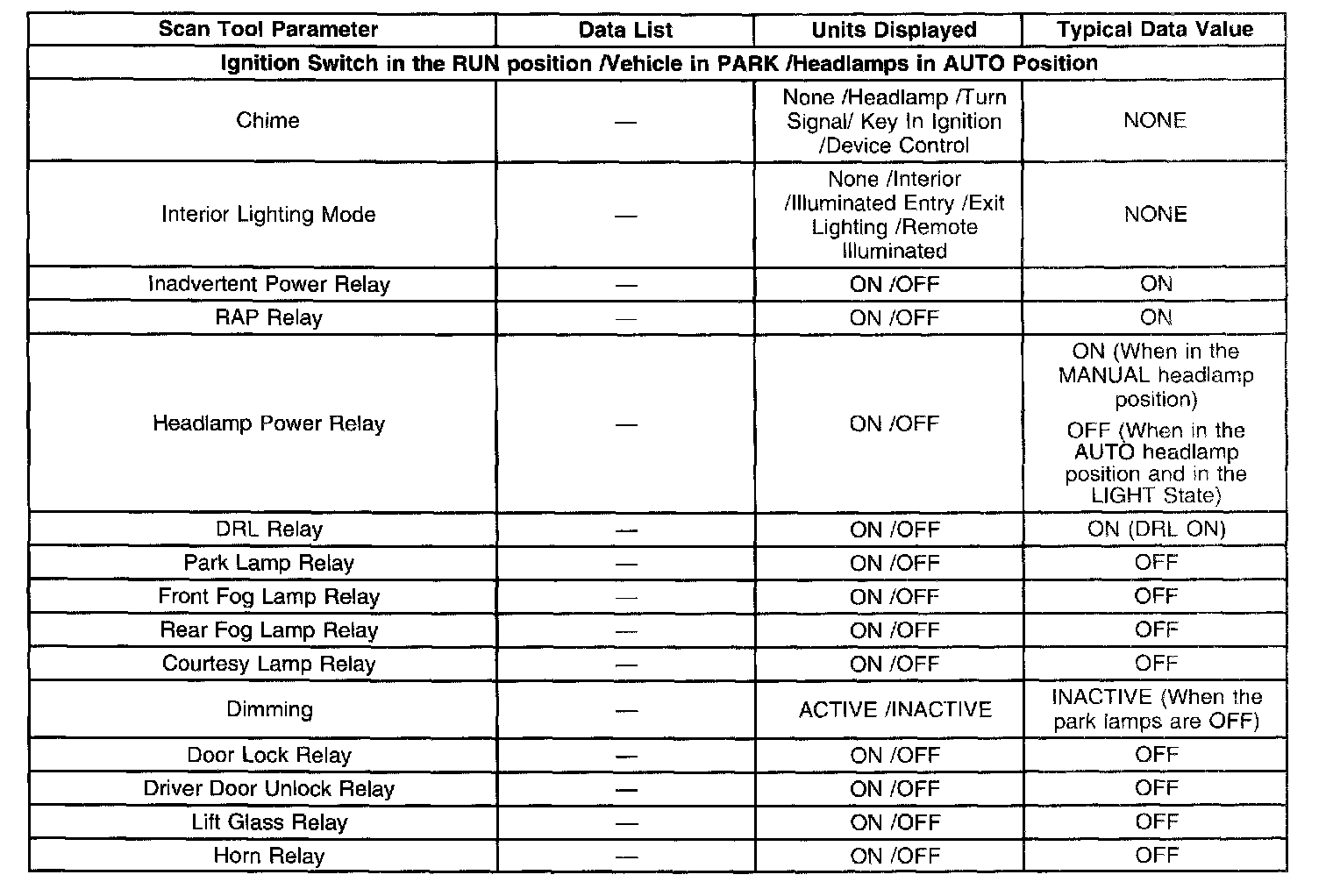 | Scan Tool Parameter | Data List | Units Displayed | Typical Data Value |
|---|---|---|---|
| Ignition Switch in the RUN position /Vehicle in PARK /Headlamps in AUTO Position | | | |
| Chime | — | None /Headlamp /Turn Signal/ Key In Ignition /Device Control | NONE |
| Interior Lighting Mode | — | None /Interior /Illuminated Entry /Exit Lighting /Remote Illuminated | NONE |
| Inadvertent Power Relay | — | ON /OFF | ON |
| RAP Relay | — | ON /OFF | ON |
| Headlamp Power Relay | — | ON /OFF | ON (When in the MANUAL headlamp position) OFF (When in the AUTO headlamp position and in the LIGHT State) |
| DRL Relay | — | ON /OFF | ON (DRL ON) |
| Park Lamp Relay | — | ON /OFF | OFF |
| Front Fog Lamp Relay | — | ON /OFF | OFF |
| Rear Fog Lamp Relay | — | ON /OFF | OFF |
| Courtesy Lamp Relay | — | ON /OFF | OFF |
| Dimming | — | ACTIVE /INACTIVE | INACTIVE (When the park lamps are OFF) |
| Door Lock Relay | — | ON /OFF | OFF |
| Driver Door Unlock Relay | — | ON /OFF | OFF |
| Lift Glass Relay | — | ON /OFF | OFF |
| Horn Relay | — | ON /OFF | OFF |